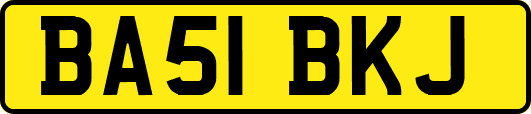 BA51 BKJ